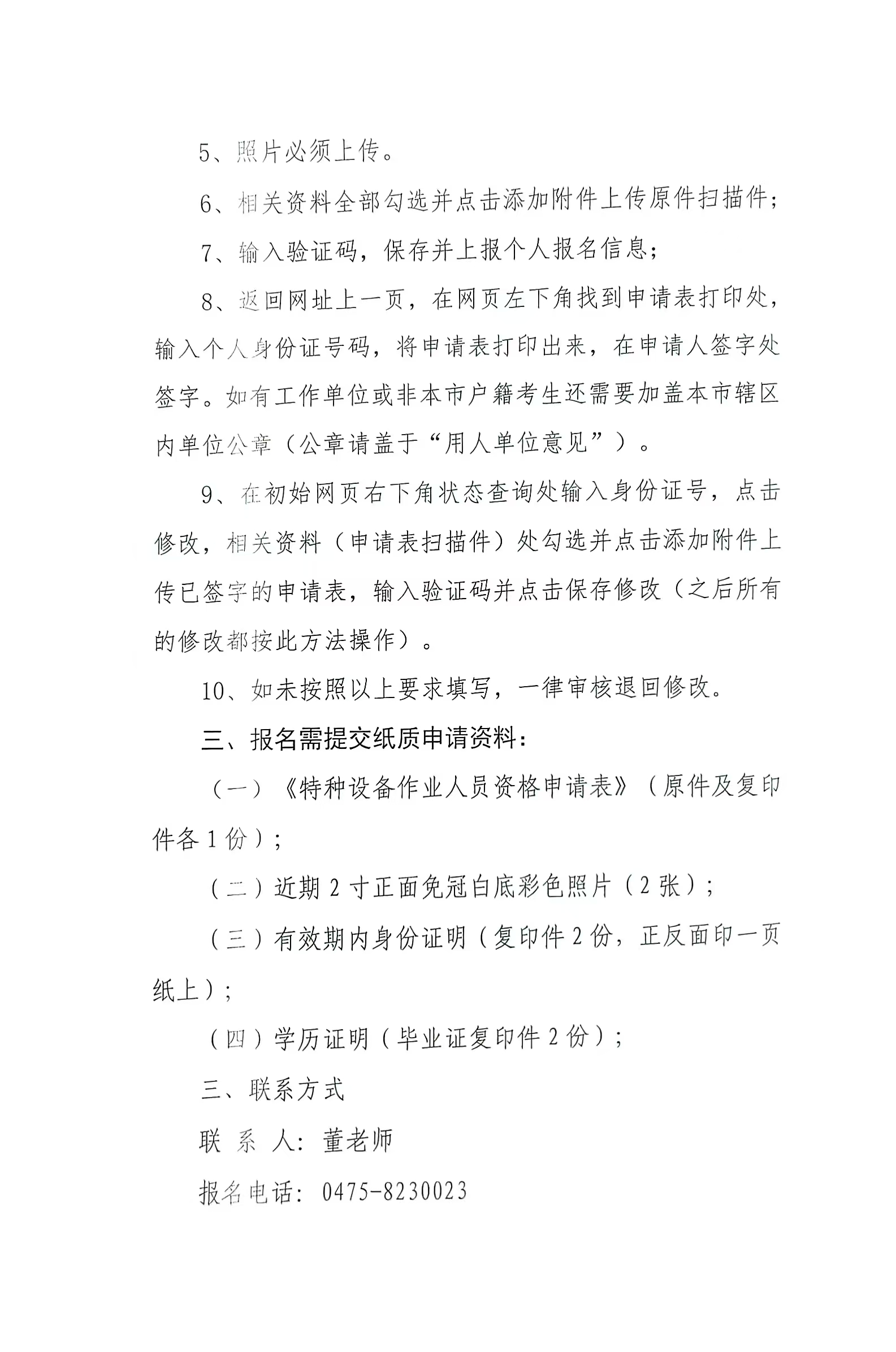 5、照片必须上传。

6、相关资料全部勾选并点击添加附件上传原件扫描件；

7、输入验证码，保存并上报个人报名信息；

8、返回网址上一页，在网页左下角找到申请表打印处，输入个人身份证号码，将申请表打印出来，在申请人签字处签字。如有工作单位或非本市户籍考生还需要加盖本市辖区内单位公章（公章请盖于“用人单位意见”）。

9、在初始网页右下角状态查询处输入身份证号，点击修改，相关资料（申请表扫描件）处勾选并点击添加附件上传已签字的申请表，输入验证码并点击保存修改（之后所有的修改都按此方法操作）。

10、如未按照以上要求填写，一律审核退回修改。

三、报名需提交纸质申请资料：

（一）《特种设备作业人员资格申请表》（原件及复印件各 1 份）；

（二）近期 2 寸正面免冠白底彩色照片（2 张）；

（三）有效期内身份证明（复印件 2 份，正反面印一页纸上）；

（四）学历证明（毕业证复印件 2 份）；

三、联系方式

联 系 人：董老师

报名电话：0475-8230023